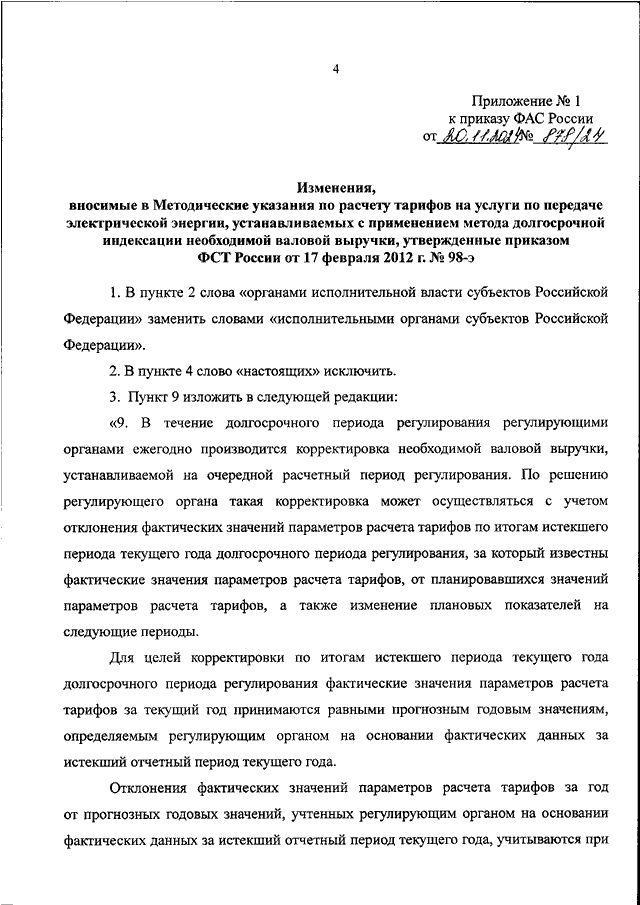 4

Приложение № 1
к приказу ФАС России
от 20.11.2024 № 878/24

Изменения,
вносимые в Методические указания по расчету тарифов на услуги по передаче электрической энергии, устанавливаемых с применением метода долгосрочной индексации необходимой валовой выручки, утвержденные приказом ФСТ России от 17 февраля 2012 г. № 98-э

1. В пункте 2 слова «органами исполнительной власти субъектов Российской Федерации» заменить словами «исполнительными органами субъектов Российской Федерации».

2. В пункте 4 слово «настоящих» исключить.

3. Пункт 9 изложить в следующей редакции:

«9. В течение долгосрочного периода регулирования регулирующими органами ежегодно производится корректировка необходимой валовой выручки, устанавливаемой на очередной расчетный период регулирования. По решению регулирующего органа такая корректировка может осуществляться с учетом отклонения фактических значений параметров расчета тарифов по итогам истекшего периода текущего года долгосрочного периода регулирования, за который известны фактические значения параметров расчета тарифов, от планировавшихся значений параметров расчета тарифов, а также изменение плановых показателей на следующие периоды.

Для целей корректировки по итогам истекшего периода текущего года долгосрочного периода регулирования фактические значения параметров расчета тарифов за текущий год принимаются равными прогнозным годовым значениям, определяемым регулирующим органом на основании фактических данных за истекший отчетный период текущего года.

Отклонения фактических значений параметров расчета тарифов за год от прогнозных годовых значений, учтенных регулирующим органом на основании фактических данных за истекший отчетный период текущего года, учитываются при